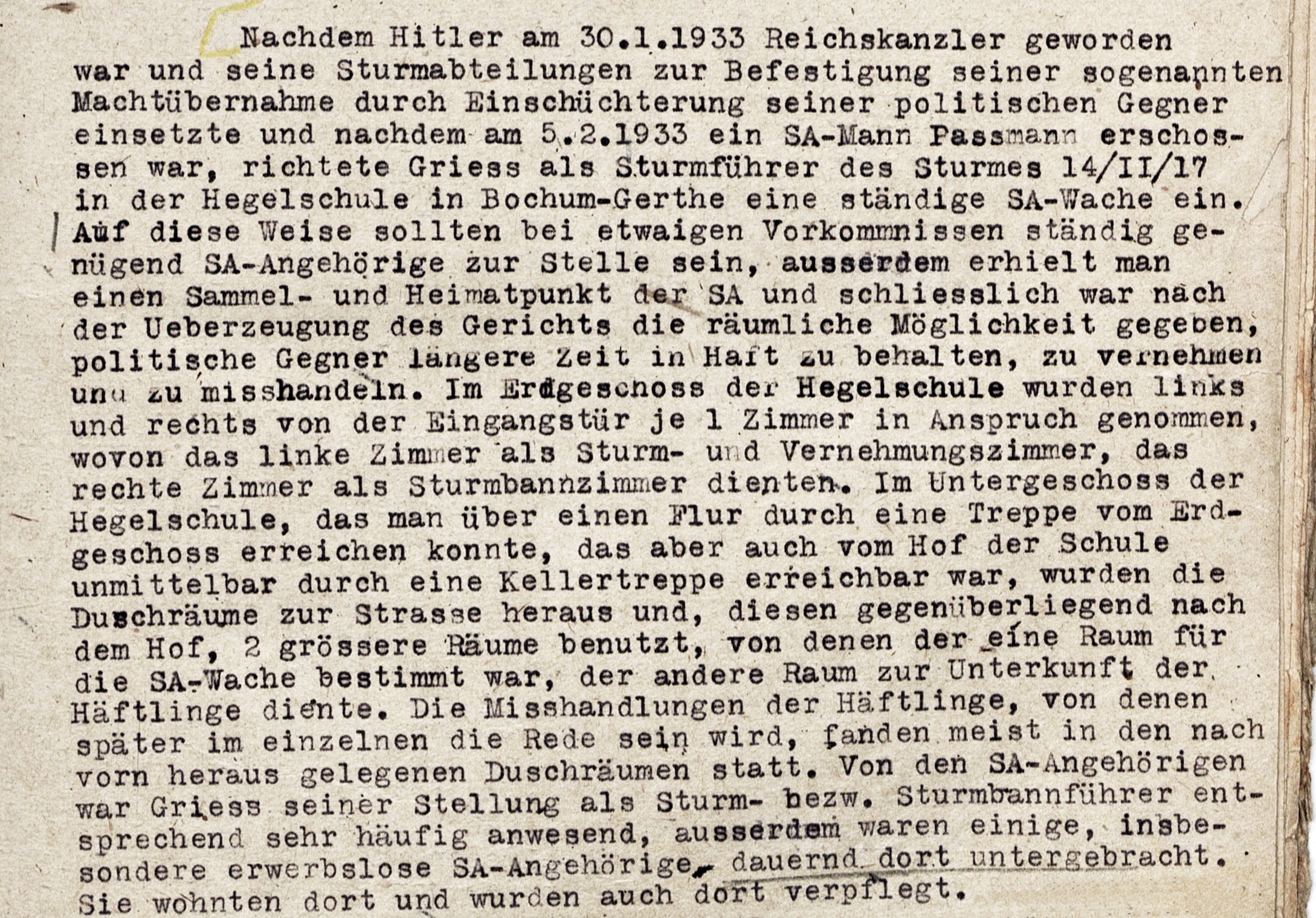 Nachdem Hitler am 30.1.1933 Reichskanzler geworden war und seine Sturmabteilungen zur Befestigung seiner sogenannten Machtübernahme durch Einschüchterung seiner politischen Gegner einsetzte und nachdem am 5.2.1933 ein SA-Mann Passmann erschossen war, richtete Griess als Sturmführer des Sturmes 14/II/17 in der Hegelschule in Bochum-Gerthe eine ständige SA-Wache ein. Auf diese Weise sollten bei etwaigen Vorkommnissen ständig genügend SA-Angehörige zur Stelle sein, ausserdem erhielt man einen Sammel- und Heimatpunkt der SA und schliesslich war nach der Ueberzeugung des Gerichts die räumliche Möglichkeit gegeben, politische Gegner längere Zeit in Haft zu behalten, zu vernehmen und zu misshandeln. Im Erdgeschoss der Hegelschule wurden links und rechts von der Eingangstür je 1 Zimmer in Anspruch genommen, wovon das linke Zimmer als Sturm- und Vernehmungszimmer, das rechte Zimmer als Sturmbannzimmer dienten. Im Untergeschoss der Hegelschule, das man über einen Flur durch eine Treppe vom Erdgeschoss erreichen konnte, das aber auch vom Hof der Schule unmittelbar durch eine Kellertreppe erreichbar war, wurden die Duschräume zur Strasse heraus und, diesen gegenüberliegend nach dem Hof, 2 grössere Räume benutzt, von denen der eine Raum für die SA-Wache bestimmt war, der andere Raum zur Unterkunft der Häftlinge diente. Die Misshandlungen der Häftlinge, von denen später im einzelnen die Rede sein wird, fanden meist in den nach vorn heraus gelegenen Duschräumen statt. Von den SA-Angehörigen war Griess seiner Stellung als Sturm- bezw. Sturmbannführer entsprechend sehr häufig anwesend, ausserdem waren einige, insbesondere erwerbslose SA-Angehörige, dauernd dort untergebracht. Sie wohnten dort und wurden auch dort verpflegt.